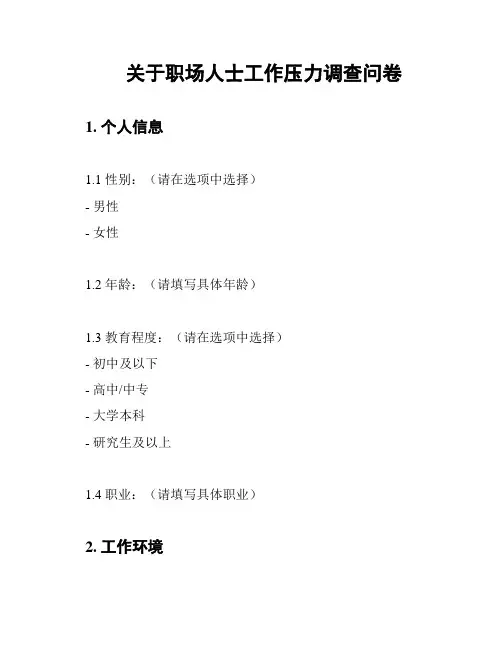 关于职场人士工作压力调查问卷

1. 个人信息

1.1 性别：（请在选项中选择）

- 男性

- 女性

1.2 年龄：（请填写具体年龄）

1.3 教育程度：（请在选项中选择）

- 初中及以下

- 高中/中专

- 大学本科

- 研究生及以上

1.4 职业：（请填写具体职业）

2. 工作环境